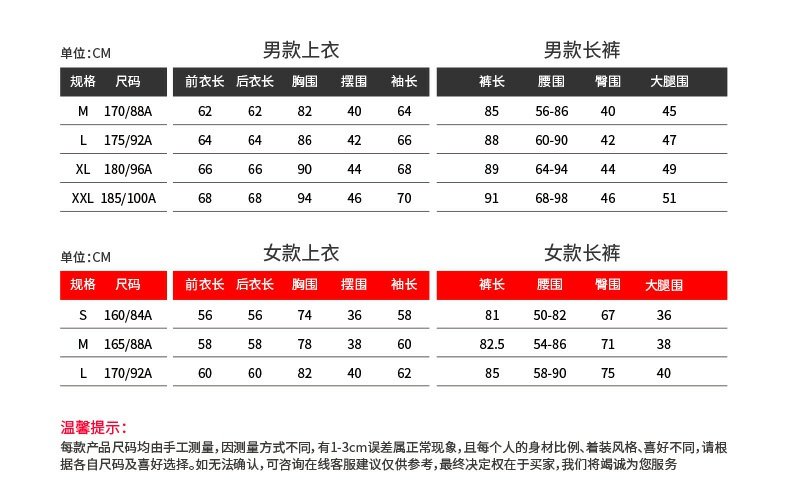 单位:CM

男款上衣

| 规格 | 尺码 | 前衣长 | 后衣长 | 胸围 | 摆围 | 袖长 |
|---|---|---|---|---|---|---|
| M | 170/88A | 62 | 62 | 82 | 40 | 64 |
| L | 175/92A | 64 | 64 | 86 | 42 | 66 |
| XL | 180/96A | 66 | 66 | 90 | 44 | 68 |
| XXL | 185/100A | 68 | 68 | 94 | 46 | 70 |

男款长裤

| 裤长 | 腰围 | 臀围 | 大腿围 |
|---|---|---|---|
| 85 | 56-86 | 40 | 45 |
| 88 | 60-90 | 42 | 47 |
| 89 | 64-94 | 44 | 49 |
| 91 | 68-98 | 46 | 51 |

单位:CM

女款上衣

| 规格 | 尺码 | 前衣长 | 后衣长 | 胸围 | 摆围 | 袖长 |
|---|---|---|---|---|---|---|
| S | 160/84A | 56 | 56 | 74 | 36 | 58 |
| M | 165/88A | 58 | 58 | 78 | 38 | 60 |
| L | 170/92A | 60 | 60 | 82 | 40 | 62 |

女款长裤

| 裤长 | 腰围 | 臀围 | 大腿围 |
|---|---|---|---|
| 81 | 50-82 | 67 | 36 |
| 82.5 | 54-86 | 71 | 38 |
| 85 | 58-90 | 75 | 40 |

温馨提示:

每款产品尺码均由手工测量,因测量方式不同,有1-3cm误差属正常现象,且每个人的身材比例、着装风格、喜好不同,请根据各自尺码及喜好选择。如无法确认,可咨询在线客服建议仅供参考,最终决定权在于买家,我们将竭诚为您服务